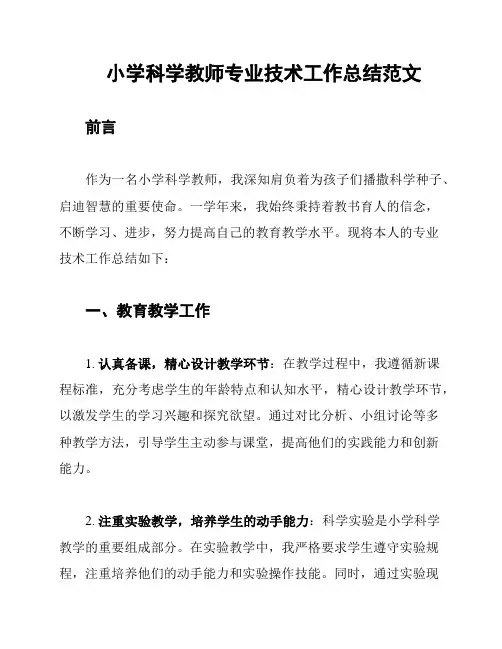 小学科学教师专业技术工作总结范文

前言

作为一名小学科学教师，我深知肩负着为孩子们播撒科学种子、启迪智慧的重要使命。一学年来，我始终秉持着教书育人的信念，不断学习、进步，努力提高自己的教育教学水平。现将本人的专业技术工作总结如下：

一、教育教学工作

1. 认真备课，精心设计教学环节：在教学过程中，我遵循新课程标准，充分考虑学生的年龄特点和认知水平，精心设计教学环节，以激发学生的学习兴趣和探究欲望。通过对比分析、小组讨论等多种教学方法，引导学生主动参与课堂，提高他们的实践能力和创新能力。

2. 注重实验教学，培养学生的动手能力：科学实验是小学科学教学的重要组成部分。在实验教学中，我严格要求学生遵守实验规程，注重培养他们的动手能力和实验操作技能。同时，通过实验现